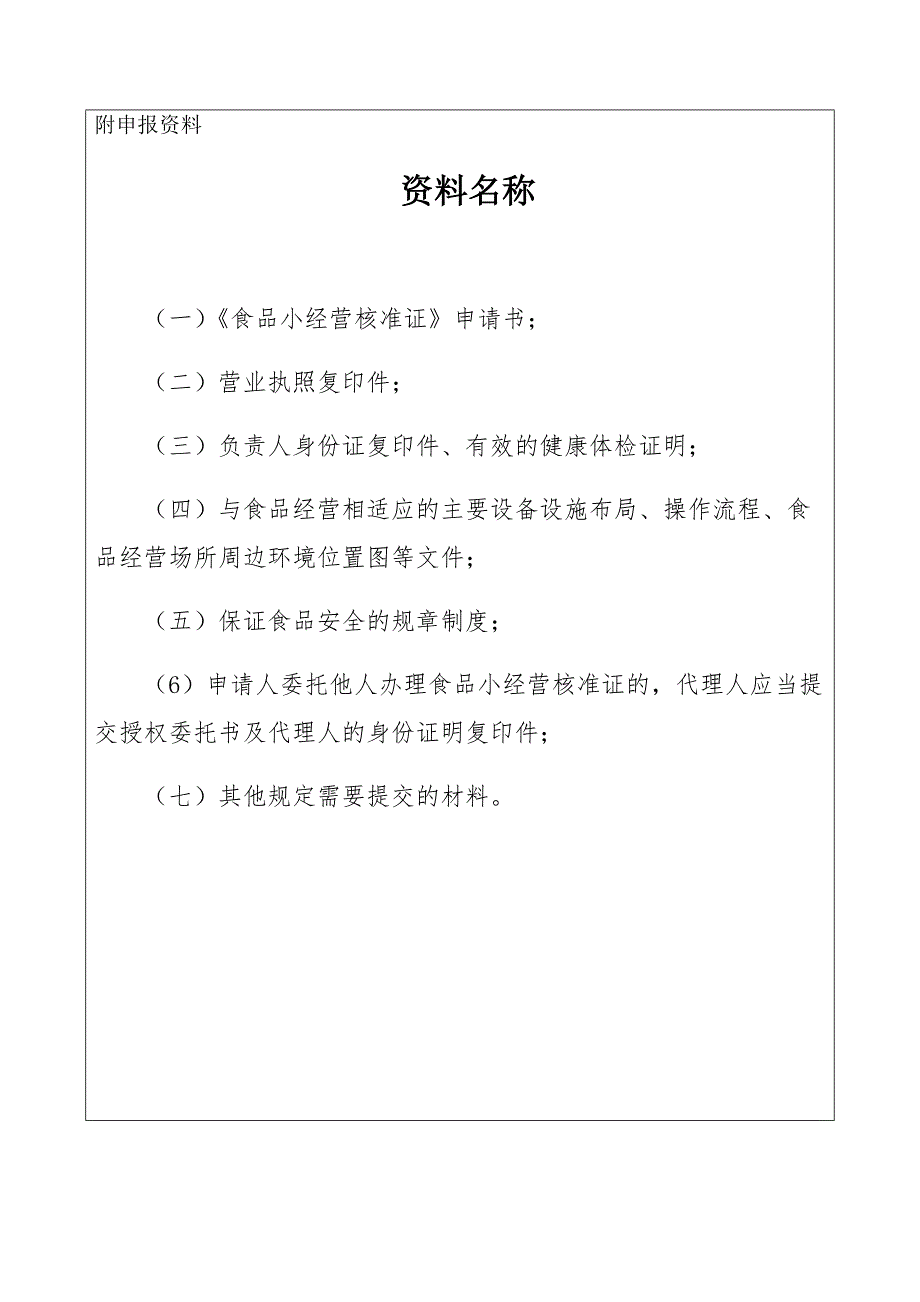 附申报资料

资料名称

（一）《食品小经营核准证》申请书；

（二）营业执照复印件；

（三）负责人身份证复印件、有效的健康体检证明；

（四）与食品经营相适应的主要设备设施布局、操作流程、食品经营场所周边环境位置图等文件；

（五）保证食品安全的规章制度；

（6）申请人委托他人办理食品小经营核准证的，代理人应当提交授权委托书及代理人的身份证明复印件；

（七）其他规定需要提交的材料。